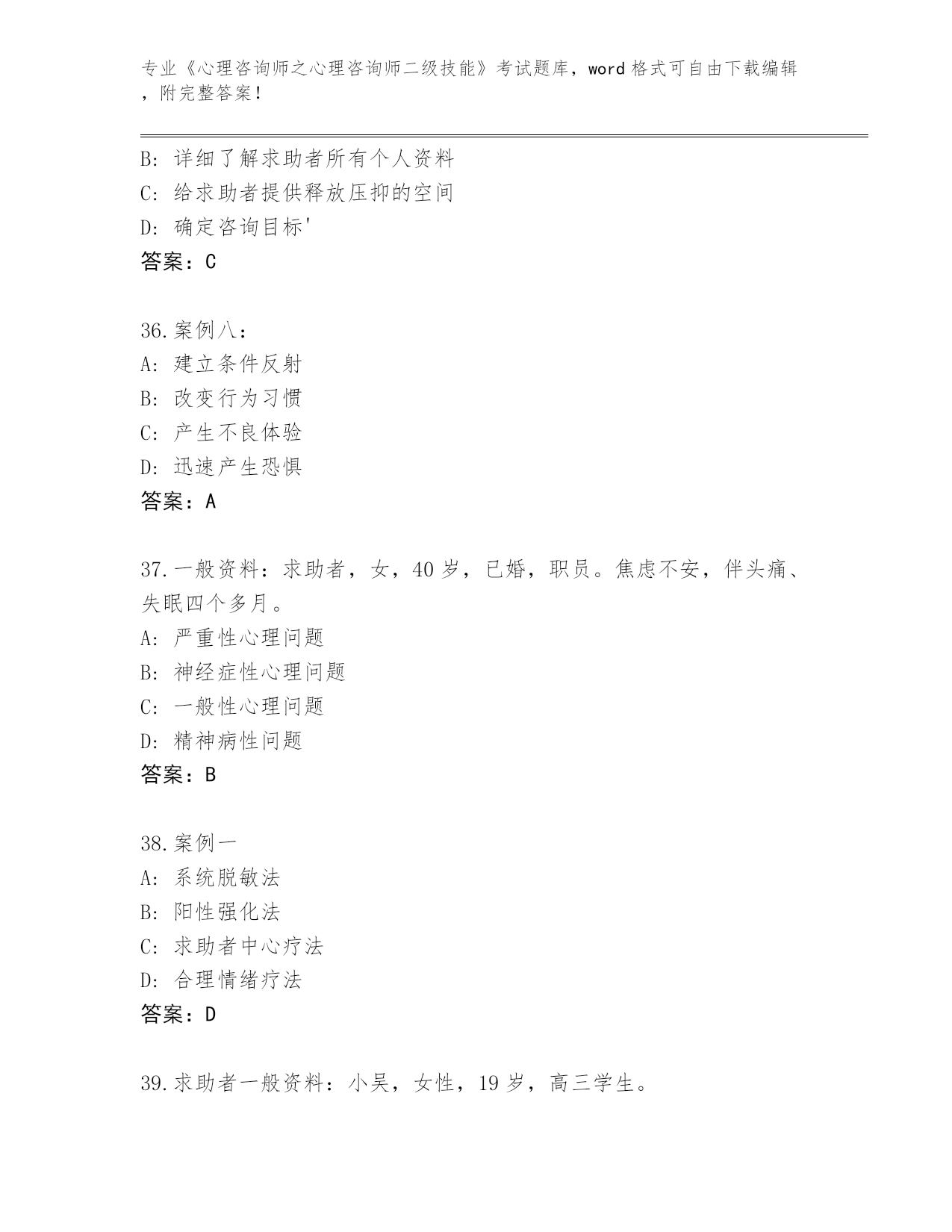 专业《心理咨询师之心理咨询师二级技能》考试题库，word 格式可自由下载编辑，附完整答案！

B: 详细了解求助者所有个人资料
C: 给求助者提供释放压抑的空间
D: 确定咨询目标'
答案：C

36.案例八：
A: 建立条件反射
B: 改变行为习惯
C: 产生不良体验
D: 迅速产生恐惧
答案：A

37.一般资料：求助者，女，40 岁，已婚，职员。焦虑不安，伴头痛、失眠四个多月。
A: 严重性心理问题
B: 神经症性心理问题
C: 一般性心理问题
D: 精神病性问题
答案：B

38.案例一
A: 系统脱敏法
B: 阳性强化法
C: 求助者中心疗法
D: 合理情绪疗法
答案：D

39.求助者一般资料：小吴，女性，19 岁，高三学生。